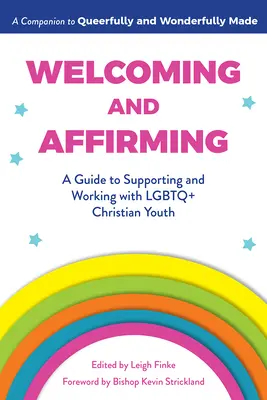 A Companion to Queerfully and Wonderfully Made

WELCOMING AND AFFIRMING

A Guide to Supporting and Working with LGBTQ+ Christian Youth

Edited by Leigh Finke

Foreword by Bishop Kevin Strickland